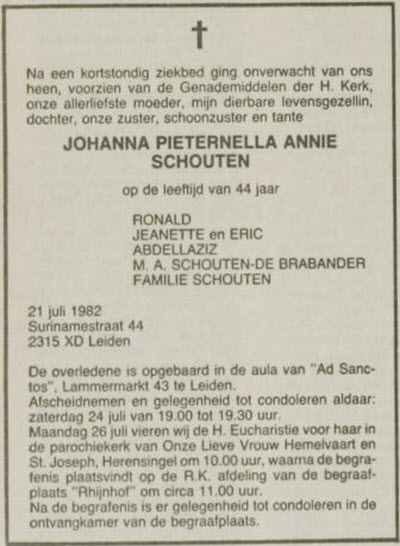 †

Na een kortstondig ziekbed ging onverwacht van ons heen, voorzien van de Genademiddelen der H. Kerk, onze allerliefste moeder, mijn dierbare levensgezellin, dochter, onze zuster, schoonzuster en tante

JOHANNA PIETERNELLA ANNIE SCHOUTEN

op de leeftijd van 44 jaar

RONALD
JEANETTE en ERIC
ABDELLAZIZ
M. A. SCHOUTEN-DE BRABANDER
FAMILIE SCHOUTEN

21 juli 1982
Surinamestraat 44
2315 XD Leiden

De overledene is opgebaard in de aula van "Ad Sanctos", Lammermarkt 43 te Leiden.
Afscheidnemen en gelegenheid tot condoleren aldaar: zaterdag 24 juli van 19.00 tot 19.30 uur.
Maandag 26 juli vieren wij de H. Eucharistie voor haar in de parochiekerk van Onze Lieve Vrouw Hemelvaart en St. Joseph, Herensingel om 10.00 uur, waarna de begrafenis plaatsvindt op de R.K. afdeling van de begraafplaats "Rhijnhof" om circa 11.00 uur.
Na de begrafenis is er gelegenheid tot condoleren in de ontvangkamer van de begraafplaats.